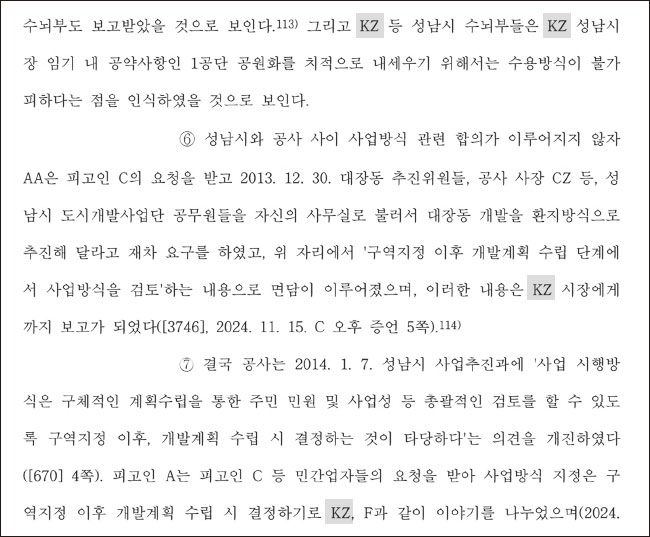 수뇌부도 보고받았을 것으로 보인다.113) 그리고 KZ 등 성남시 수뇌부들은 KZ 성남시장 임기 내 공약사항인 1공단 공원화를 치적으로 내세우기 위해서는 수용방식이 불가피하다는 점을 인식하였을 것으로 보인다.

⑥ 성남시와 공사 사이 사업방식 관련 합의가 이루어지지 않자 AA은 피고인 C의 요청을 받고 2013. 12. 30. 대장동 추진위원들, 공사 사장 CZ 등, 성남시 도시개발사업단 공무원들을 자신의 사무실로 불러서 대장동 개발을 환지방식으로 추진해 달라고 재차 요구를 하였고, 위 자리에서 '구역지정 이후 개발계획 수립 단계에서 사업방식을 검토'하는 내용으로 면담이 이루어졌으며, 이러한 내용은 KZ 시장에게까지 보고가 되었다([3746], 2024. 11. 15. C 오후 증언 5쪽).114)

⑦ 결국 공사는 2014. 1. 7. 성남시 사업추진과에 '사업 시행방식은 구체적인 계획수립을 통한 주민 민원 및 사업성 등 총괄적인 검토를 할 수 있도록 구역지정 이후, 개발계획 수립 시 결정하는 것이 타당하다'는 의견을 개진하였다([670] 4쪽). 피고인 A는 피고인 C 등 민간업자들의 요청을 받아 사업방식 지정은 구역지정 이후 개발계획 수립 시 결정하기로 KZ, F과 같이 이야기를 나누었으며(2024.